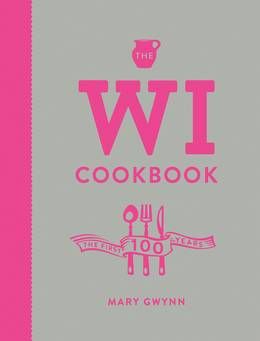 THE
WI
COOKBOOK

THE FIRST 100 YEARS

MARY GWYNN